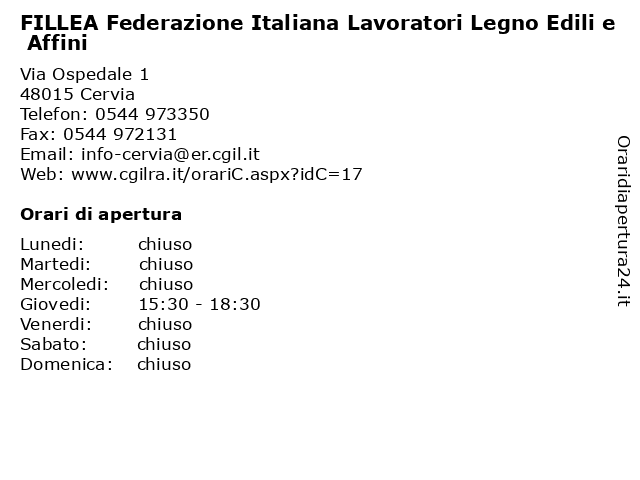 FILLEA Federazione Italiana Lavoratori Legno Edili e Affini

Via Ospedale 1
48015 Cervia
Telefon: 0544 973350
Fax: 0544 972131
Email: info-cervia@er.cgil.it
Web: www.cgilra.it/orariC.aspx?idC=17

Orari di apertura

| Lunedi: | chiuso |
|---|---|
| Martedi: | chiuso |
| Mercoledi: | chiuso |
| Giovedi: | 15:30 - 18:30 |
| Venerdi: | chiuso |
| Sabato: | chiuso |
| Domenica: | chiuso |

Oraridiapertura24.it